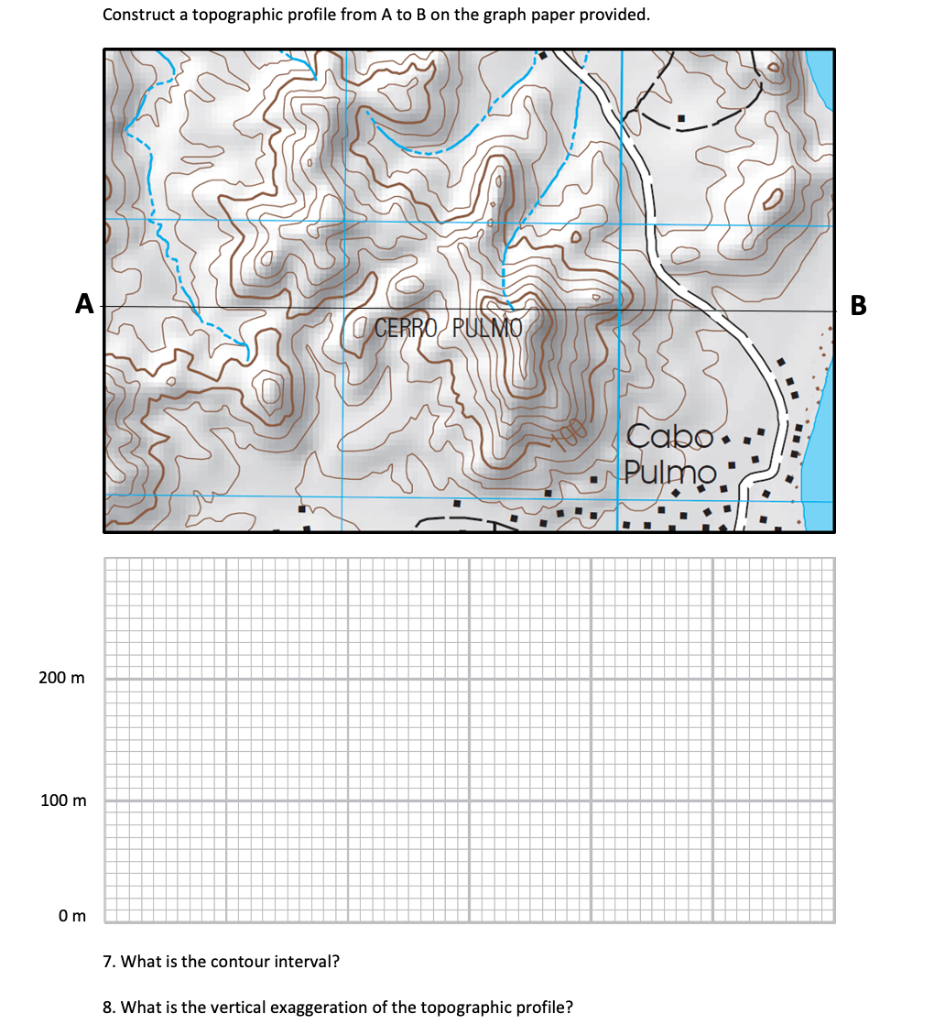 Construct a topographic profile from A to B on the graph paper provided.

A

B

CERRO PULMO

100

Cabo Pulmo

200 m

100 m

0 m

7. What is the contour interval?

8. What is the vertical exaggeration of the topographic profile?